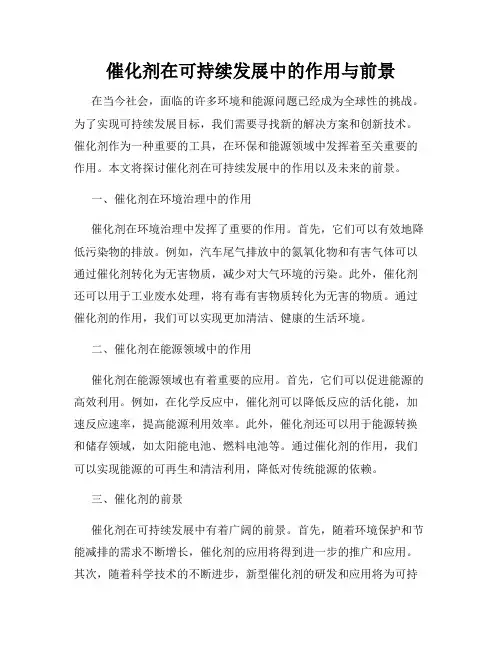 催化剂在可持续发展中的作用与前景

在当今社会，面临的许多环境和能源问题已经成为全球性的挑战。为了实现可持续发展目标，我们需要寻找新的解决方案和创新技术。催化剂作为一种重要的工具，在环保和能源领域中发挥着至关重要的作用。本文将探讨催化剂在可持续发展中的作用以及未来的前景。

一、催化剂在环境治理中的作用

催化剂在环境治理中发挥了重要的作用。首先，它们可以有效地降低污染物的排放。例如，汽车尾气排放中的氮氧化物和有害气体可以通过催化剂转化为无害物质，减少对大气环境的污染。此外，催化剂还可以用于工业废水处理，将有毒有害物质转化为无害的物质。通过催化剂的作用，我们可以实现更加清洁、健康的生活环境。

二、催化剂在能源领域中的作用

催化剂在能源领域也有着重要的应用。首先，它们可以促进能源的高效利用。例如，在化学反应中，催化剂可以降低反应的活化能，加速反应速率，提高能源利用效率。此外，催化剂还可以用于能源转换和储存领域，如太阳能电池、燃料电池等。通过催化剂的作用，我们可以实现能源的可再生和清洁利用，降低对传统能源的依赖。

三、催化剂的前景

催化剂在可持续发展中有着广阔的前景。首先，随着环境保护和节能减排的需求不断增长，催化剂的应用将得到进一步的推广和应用。其次，随着科学技术的不断进步，新型催化剂的研发和应用将为可持